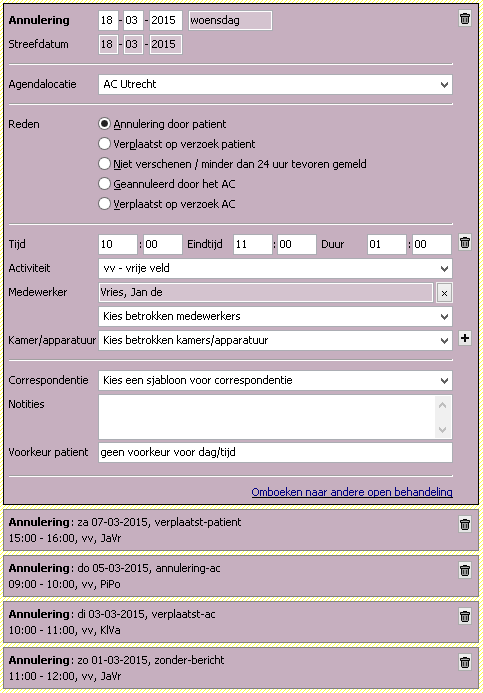 Annulering 18 - 03 - 2015 woensdag
Streefdatum 18 - 03 - 2015

Agendalocatie AC Utrecht

Reden
Annulering door patient
Verplaatst op verzoek patient
Niet verschenen / minder dan 24 uur tevoren gemeld
Geannuleerd door het AC
Verplaatst op verzoek AC

Tijd 10 : 00 Eindtijd 11 : 00 Duur 01 : 00
Activiteit vv - vrije veld
Medewerker Vries, Jan de ×
Kies betrokken medewerkers
Kamer/apparatuur Kies betrokken kamers/apparatuur +

Correspondentie Kies een sjabloon voor correspondentie
Notities
Voorkeur patient geen voorkeur voor dag/tijd

Omboeken naar andere open behandeling

Annulering: za 07-03-2015, verplaatst-patient
15:00 - 16:00, vv, JaVr

Annulering: do 05-03-2015, annulering-ac
09:00 - 10:00, vv, PiPo

Annulering: di 03-03-2015, verplaatst-ac
10:00 - 11:00, vv, KlVa

Annulering: zo 01-03-2015, zonder-bericht
11:00 - 12:00, vv, JaVr